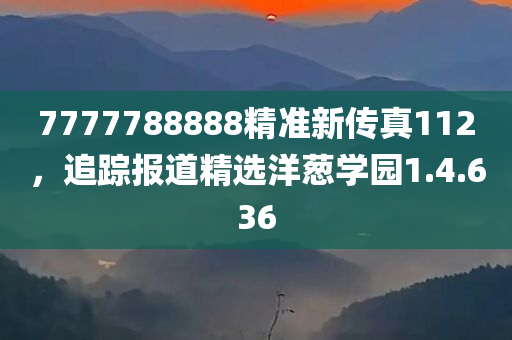 7777788888精准新传真112，追踪报道精选洋葱学园1.4.636